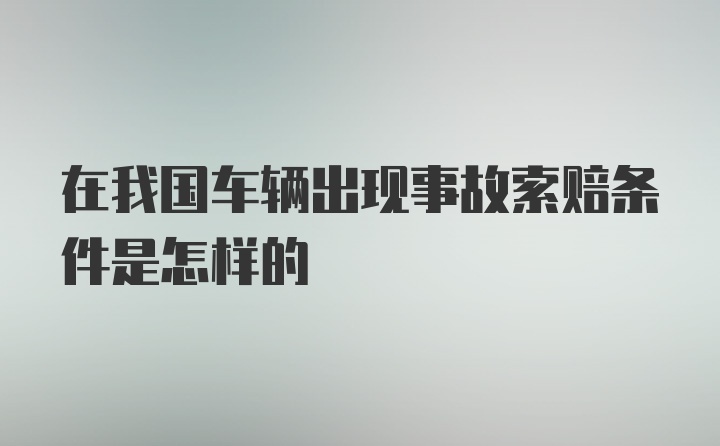 在我国车辆出现事故索赔条件是怎样的